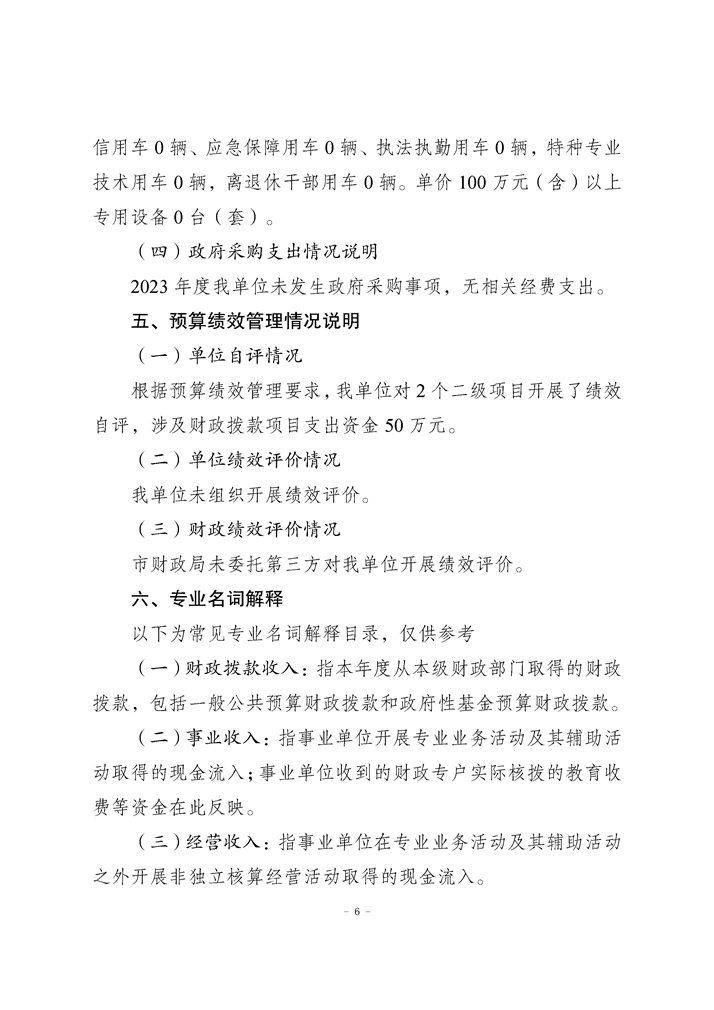 信用车 0 辆、应急保障用车 0 辆、执法执勤用车 0 辆，特种专业技术用车 0 辆，离退休干部用车 0 辆。单价 100 万元（含）以上专用设备 0 台（套）。

（四）政府采购支出情况说明

2023 年度我单位未发生政府采购事项，无相关经费支出。

五、预算绩效管理情况说明

（一）单位自评情况

根据预算绩效管理要求，我单位对 2 个二级项目开展了绩效自评，涉及财政拨款项目支出资金 50 万元。

（二）单位绩效评价情况

我单位未组织开展绩效评价。

（三）财政绩效评价情况

市财政局未委托第三方对我单位开展绩效评价。

六、专业名词解释

以下为常见专业名词解释目录，仅供参考

（一）财政拨款收入：指本年度从本级财政部门取得的财政拨款，包括一般公共预算财政拨款和政府性基金预算财政拨款。

（二）事业收入：指事业单位开展专业业务活动及其辅助活动取得的现金流入；事业单位收到的财政专户实际核拨的教育收费等资金在此反映。

（三）经营收入：指事业单位在专业业务活动及其辅助活动之外开展非独立核算经营活动取得的现金流入。

- 6 -